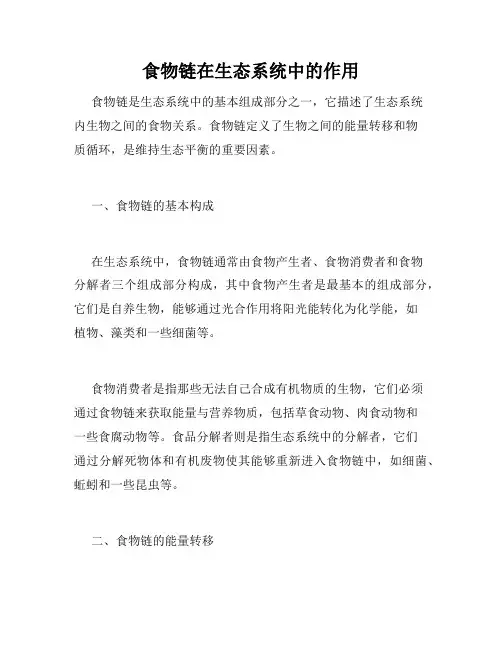 食物链在生态系统中的作用

食物链是生态系统中的基本组成部分之一，它描述了生态系统内生物之间的食物关系。食物链定义了生物之间的能量转移和物质循环，是维持生态平衡的重要因素。

一、食物链的基本构成

在生态系统中，食物链通常由食物产生者、食物消费者和食物分解者三个组成部分构成，其中食物产生者是最基本的组成部分，它们是自养生物，能够通过光合作用将阳光能转化为化学能，如植物、藻类和一些细菌等。

食物消费者是指那些无法自己合成有机物质的生物，它们必须通过食物链来获取能量与营养物质，包括草食动物、肉食动物和一些食腐动物等。食品分解者则是指生态系统中的分解者，它们通过分解死物体和有机废物使其能够重新进入食物链中，如细菌、蚯蚓和一些昆虫等。

二、食物链的能量转移